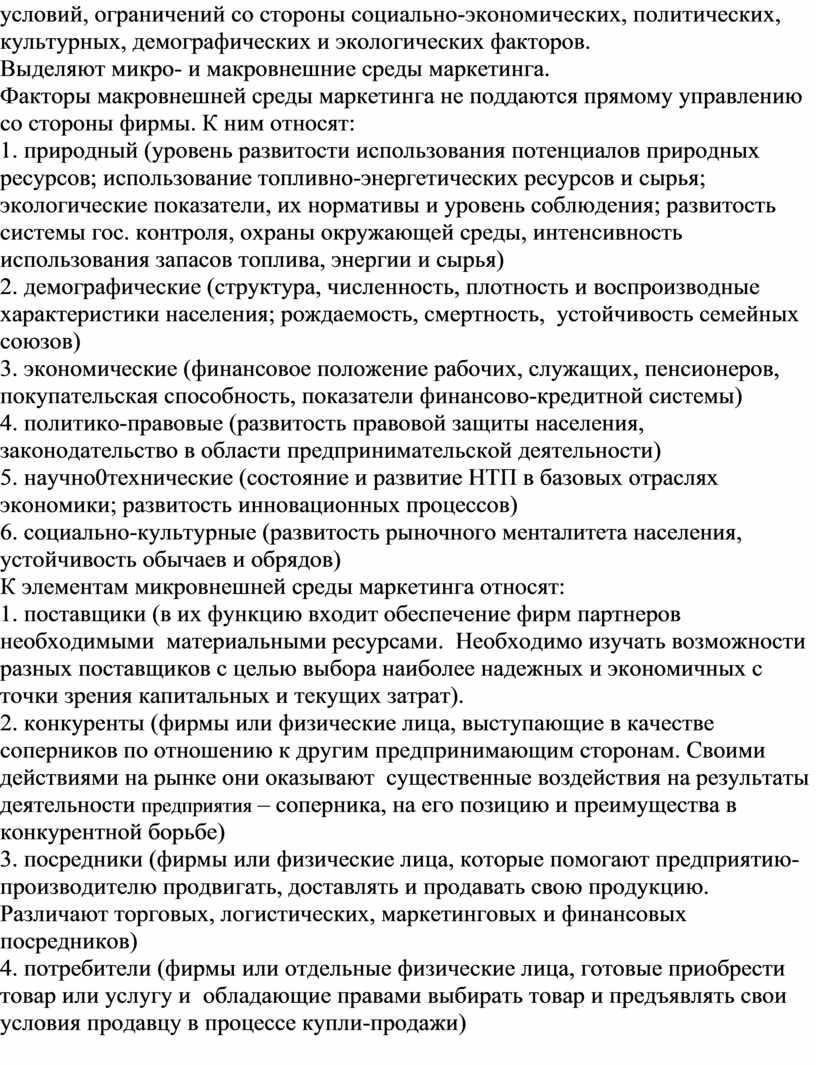 условий, ограничений со стороны социально-экономических, политических, культурных, демографических и экологических факторов.
Выделяют микро- и макровнешние среды маркетинга.
Факторы макровнешней среды маркетинга не поддаются прямому управлению со стороны фирмы. К ним относят:
1. природный (уровень развитости использования потенциалов природных ресурсов; использование топливно-энергетических ресурсов и сырья; экологические показатели, их нормативы и уровень соблюдения; развитость системы гос. контроля, охраны окружающей среды, интенсивность использования запасов топлива, энергии и сырья)
2. демографические (структура, численность, плотность и воспроизводные характеристики населения; рождаемость, смертность, устойчивость семейных союзов)
3. экономические (финансовое положение рабочих, служащих, пенсионеров, покупательская способность, показатели финансово-кредитной системы)
4. политико-правовые (развитость правовой защиты населения, законодательство в области предпринимательской деятельности)
5. научно0технические (состояние и развитие НТП в базовых отраслях экономики; развитость инновационных процессов)
6. социально-культурные (развитость рыночного менталитета населения, устойчивость обычаев и обрядов)
К элементам микровнешней среды маркетинга относят:
1. поставщики (в их функцию входит обеспечение фирм партнеров необходимыми материальными ресурсами. Необходимо изучать возможности разных поставщиков с целью выбора наиболее надежных и экономичных с точки зрения капитальных и текущих затрат).
2. конкуренты (фирмы или физические лица, выступающие в качестве соперников по отношению к другим предпринимающим сторонам. Своими действиями на рынке они оказывают существенные воздействия на результаты деятельности предприятия – соперника, на его позицию и преимущества в конкурентной борьбе)
3. посредники (фирмы или физические лица, которые помогают предприятию-производителю продвигать, доставлять и продавать свою продукцию. Различают торговых, логистических, маркетинговых и финансовых посредников)
4. потребители (фирмы или отдельные физические лица, готовые приобрести товар или услугу и обладающие правами выбирать товар и предъявлять свои условия продавцу в процессе купли-продажи)